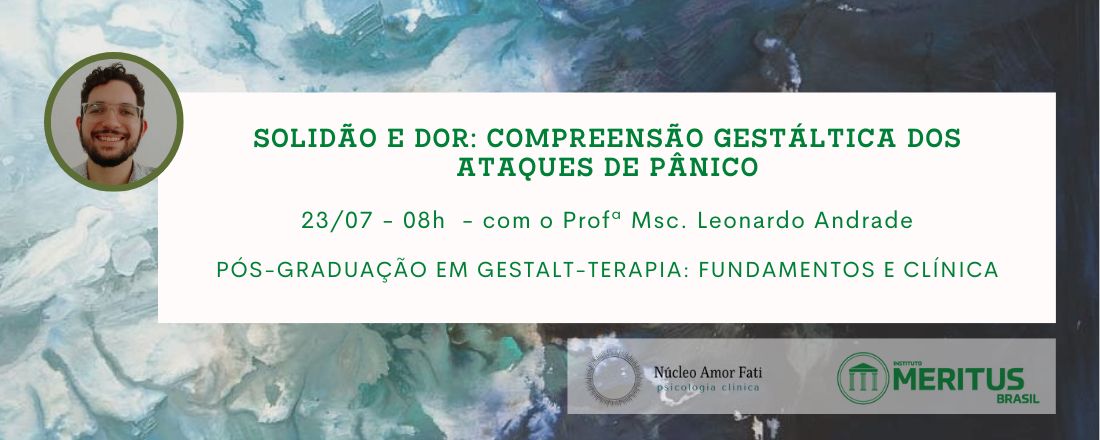 SOLIDÃO E DOR: COMPREENSÃO GESTÁLTICA DOS ATAQUES DE PÂNICO

23/07 - 08h - com o Profª Msc. Leonardo Andrade

PÓS-GRADUAÇÃO EM GESTALT-TERAPIA: FUNDAMENTOS E CLÍNICA

Núcleo Amor Fati
psicologia clínica

INSTITUTO
MERITUS
BRASIL